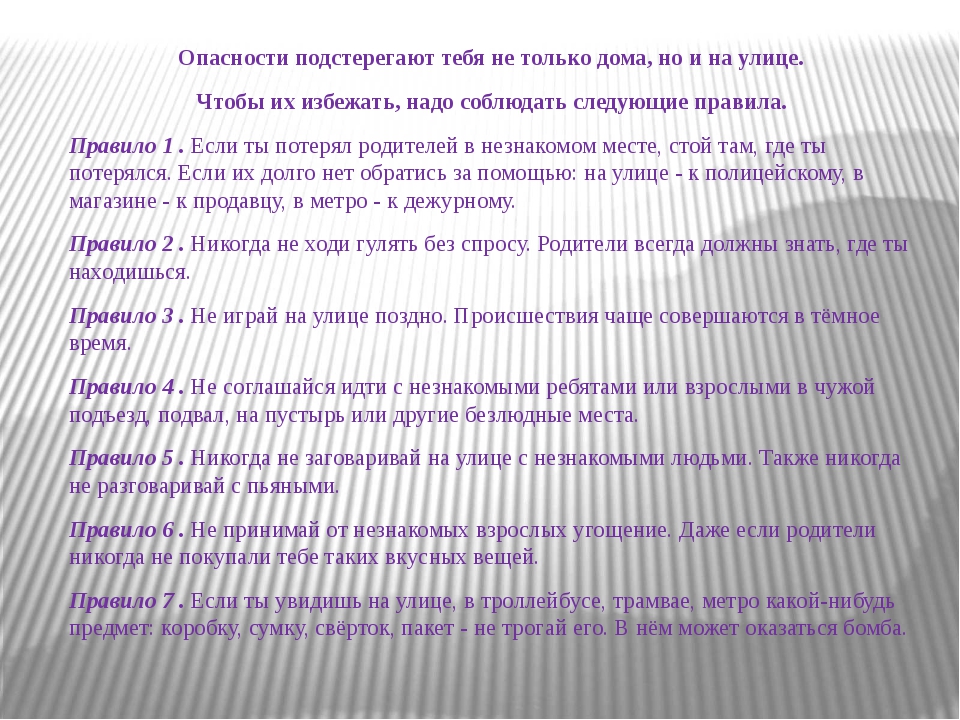 Опасности подстерегают тебя не только дома, но и на улице.

Чтобы их избежать, надо соблюдать следующие правила.

Правило 1 . Если ты потерял родителей в незнакомом месте, стой там, где ты потерялся. Если их долго нет обратись за помощью: на улице - к полицейскому, в магазине - к продавцу, в метро - к дежурному.

Правило 2 . Никогда не ходи гулять без спросу. Родители всегда должны знать, где ты находишься.

Правило 3 . Не играй на улице поздно. Происшествия чаще совершаются в тёмное время.

Правило 4 . Не соглашайся идти с незнакомыми ребятами или взрослыми в чужой подъезд, подвал, на пустырь или другие безлюдные места.

Правило 5 . Никогда не заговаривай на улице с незнакомыми людьми. Также никогда не разговаривай с пьяными.

Правило 6 . Не принимай от незнакомых взрослых угощение. Даже если родители никогда не покупали тебе таких вкусных вещей.

Правило 7 . Если ты увидишь на улице, в троллейбусе, трамвае, метро какой-нибудь предмет: коробку, сумку, свёрток, пакет - не трогай его. В нём может оказаться бомба.